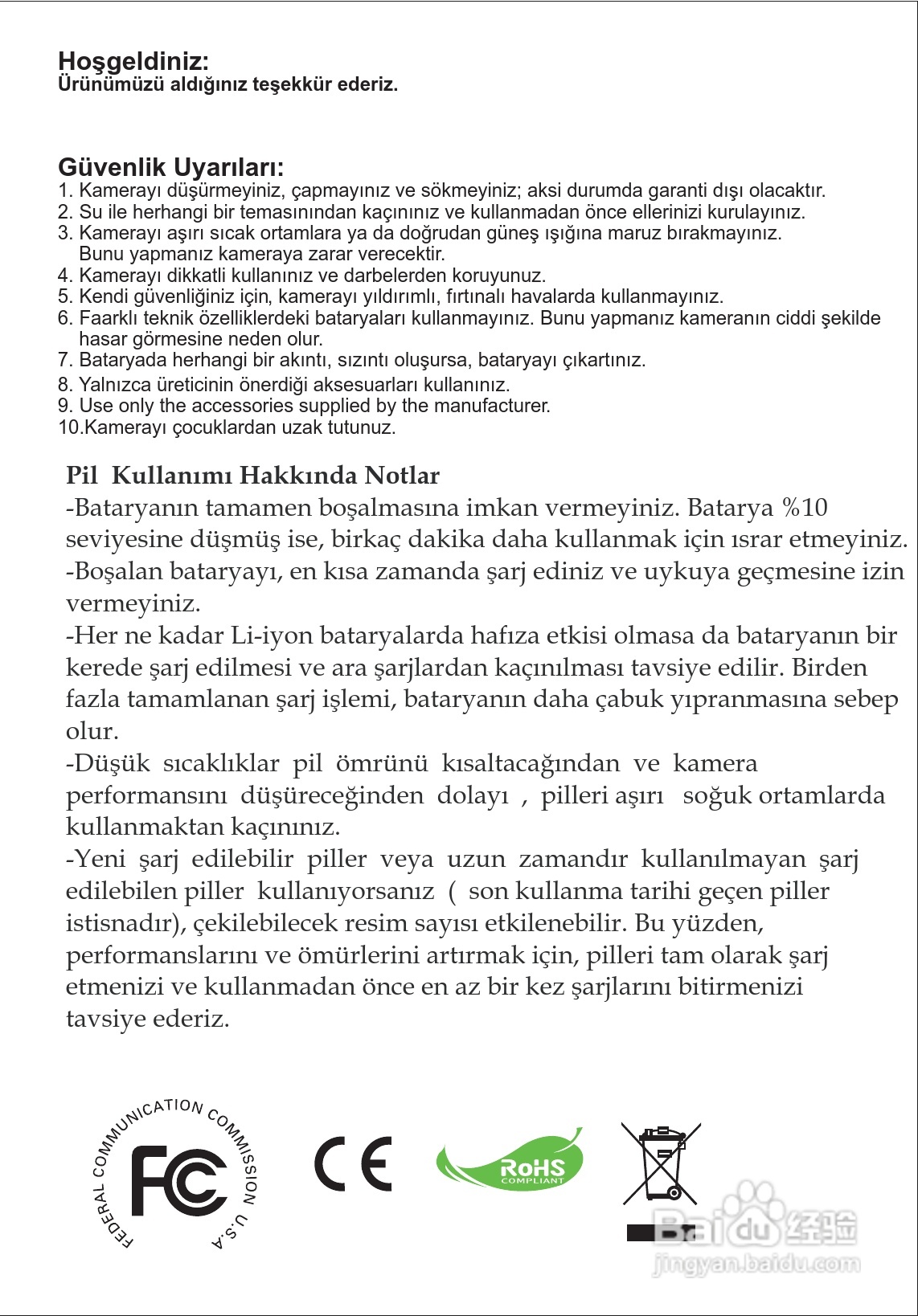 Hoşgeldiniz:
Ürünümüzü aldığınız teşekkür ederiz.

Güvenlik Uyarıları:
1. Kamerayı düşürmeyiniz, çapmayınız ve sökmeyiniz; aksi durumda garanti dışı olacaktır.
2. Su ile herhangi bir temasınından kaçınınız ve kullanmadan önce ellerinizi kurulayınız.
3. Kamerayı aşırı sıcak ortamlara ya da doğrudan güneş ışığına maruz bırakmayınız. Bunu yapmanız kameraya zarar verecektir.
4. Kamerayı dikkatli kullanınız ve darbelerden koruyunuz.
5. Kendi güvenliğiniz için, kamerayı yıldırımlı, fırtınalı havalarda kullanmayınız.
6. Faarklı teknik özelliklerdeki bataryaları kullanmayınız. Bunu yapmanız kameranın ciddi şekilde hasar görmesine neden olur.
7. Bataryada herhangi bir akıntı, sızıntı oluşursa, bataryayı çıkartınız.
8. Yalnızca üreticinin önerdiği aksesuarları kullanınız.
9. Use only the accessories supplied by the manufacturer.
10.Kamerayı çocuklardan uzak tutunuz.

Pil Kullanımı Hakkında Notlar
-Bataryanın tamamen boşalmasına imkan vermeyiniz. Batarya %10 seviyesine düşmüş ise, birkaç dakika daha kullanmak için ısrar etmeyiniz.
-Boşalan bataryayı, en kısa zamanda şarj ediniz ve uykuya geçmesine izin vermeyiniz.
-Her ne kadar Li-iyon bataryalarda hafıza etkisi olmasa da bataryanın bir kerede şarj edilmesi ve ara şarjlardan kaçınılması tavsiye edilir. Birden fazla tamamlanan şarj işlemi, bataryanın daha çabuk yıpranmasına sebep olur.
-Düşük sıcaklıklar pil ömrünü kısaltacağından ve kamera performansını düşüreceğinden dolayı , pilleri aşırı soğuk ortamlarda kullanmaktan kaçınınız.
-Yeni şarj edilebilir piller veya uzun zamandır kullanılmayan şarj edilebilen piller kullanıyorsanız ( son kullanma tarihi geçen piller istisnadır), çekilebilecek resim sayısı etkilenebilir. Bu yüzden, performanslarını ve ömürlerini artırmak için, pilleri tam olarak şarj etmenizi ve kullanmadan önce en az bir kez şarjlarını bitirmenizi tavsiye ederiz.

FEDERAL COMMUNICATION COMMISSION U.S.A
FC
CE
RoHS COMPLIANT
Baidu 经验
jingyan.baidu.com